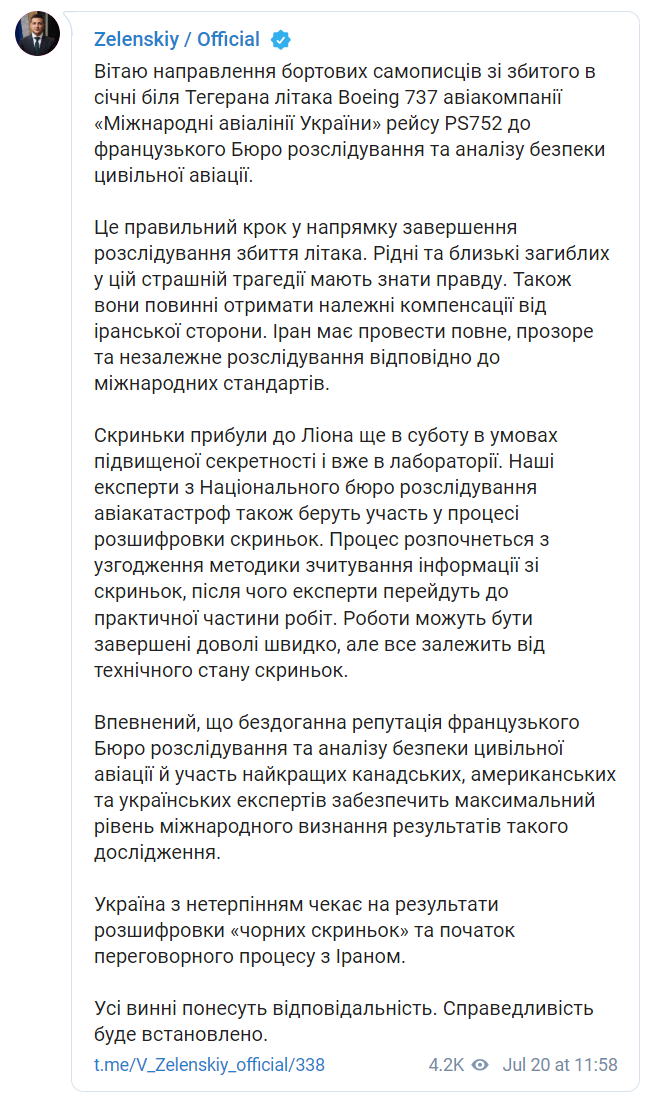 Zelenskiy / Official

Вітаю направлення бортових самописців зі збитого в січні біля Тегерана літака Boeing 737 авіакомпанії «Міжнародні авіалінії України» рейсу PS752 до французького Бюро розслідування та аналізу безпеки цивільної авіації.

Це правильний крок у напрямку завершення розслідування збиття літака. Рідні та близькі загиблих у цій страшній трагедії мають знати правду. Також вони повинні отримати належні компенсації від іранської сторони. Іран має провести повне, прозоре та незалежне розслідування відповідно до міжнародних стандартів.

Скриньки прибули до Ліона ще в суботу в умовах підвищеної секретності і вже в лабораторії. Наші експерти з Національного бюро розслідування авіакатастроф також беруть участь у процесі розшифровки скриньок. Процес розпочнеться з узгодження методики зчитування інформації зі скриньок, після чого експерти перейдуть до практичної частини робіт. Роботи можуть бути завершені доволі швидко, але все залежить від технічного стану скриньок.

Впевнений, що бездоганна репутація французького Бюро розслідування та аналізу безпеки цивільної авіації й участь найкращих канадських, американських та українських експертів забезпечить максимальний рівень міжнародного визнання результатів такого дослідження.

Україна з нетерпінням чекає на результати розшифровки «чорних скриньок» та початок переговорного процесу з Іраном.

Усі винні понесуть відповідальність. Справедливість буде встановлено.

t.me/V_Zelenskiy_official/338 4.2K Jul 20 at 11:58